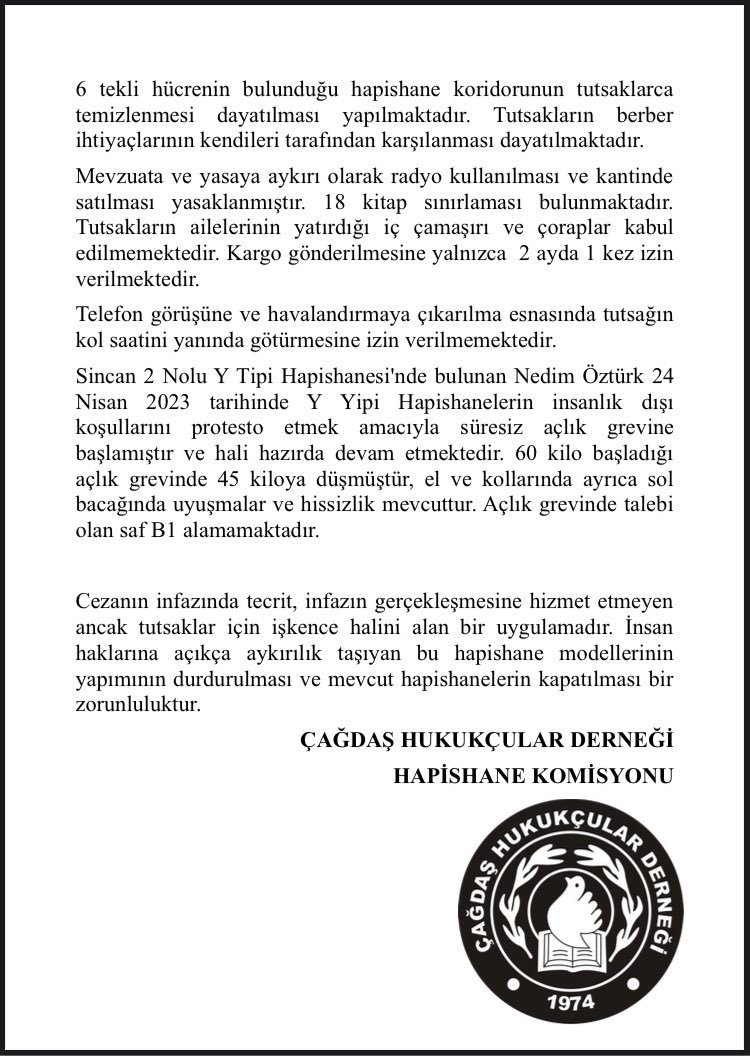 6 tekli hücrenin bulunduğu hapishane koridorunun tutsaklarca temizlenmesi dayatılması yapılmaktadır. Tutsakların berber ihtiyaçlarının kendileri tarafından karşılanması dayatılmaktadır.

Mevzuata ve yasaya aykırı olarak radyo kullanılması ve kantinde satılması yasaklanmıştır. 18 kitap sınırlaması bulunmaktadır. Tutsakların ailelerinin yatırdığı iç çamaşırı ve çoraplar kabul edilmemektedir. Kargo gönderilmesine yalnızca 2 ayda 1 kez izin verilmektedir.

Telefon görüşüne ve havalandırmaya çıkarılma esnasında tutsağın kol saatini yanında götürmesine izin verilmemektedir.

Sincan 2 Nolu Y Tipi Hapishanesi'nde bulunan Nedim Öztürk 24 Nisan 2023 tarihinde Y Yipi Hapishanelerin insanlık dışı koşullarını protesto etmek amacıyla süresiz açlık grevine başlamıştır ve hali hazırda devam etmektedir. 60 kilo başladığı açlık grevinde 45 kiloya düşmüştür, el ve kollarında ayrıca sol bacağında uyuşmalar ve hissizlik mevcuttur. Açlık grevinde talebi olan saf B1 alamamaktadır.

Cezanın infazında tecrit, infazın gerçekleşmesine hizmet etmeyen ancak tutsaklar için işkence halini alan bir uygulamadır. İnsan haklarına açıkça aykırılık taşıyan bu hapishane modellerinin yapımının durdurulması ve mevcut hapishanelerin kapatılması bir zorunluluktur.

ÇAĞDAŞ HUKUKÇULAR DERNEĞİ

HAPİSHANE KOMİSYONU

ÇAĞDAŞ HUKUKÇULAR DERNEĞİ

1974